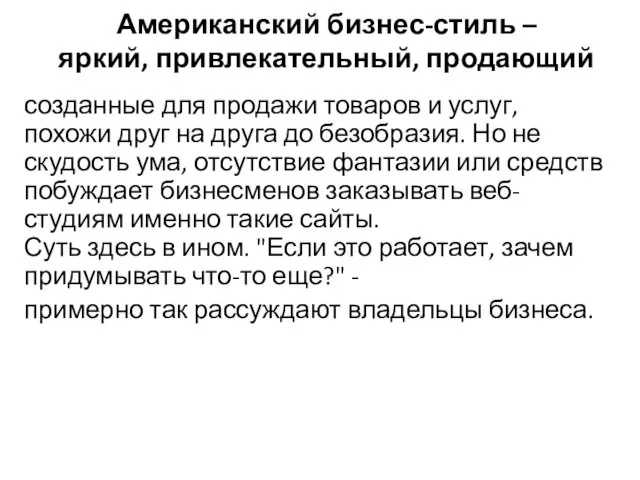 Американский бизнес-стиль – яркий, привлекательный, продающий

созданные для продажи товаров и услуг, похожи друг на друга до безобразия. Но не скудость ума, отсутствие фантазии или средств побуждает бизнесменов заказывать веб-студиям именно такие сайты.
Суть здесь в ином. "Если это работает, зачем придумывать что-то еще?" -
примерно так рассуждают владельцы бизнеса.